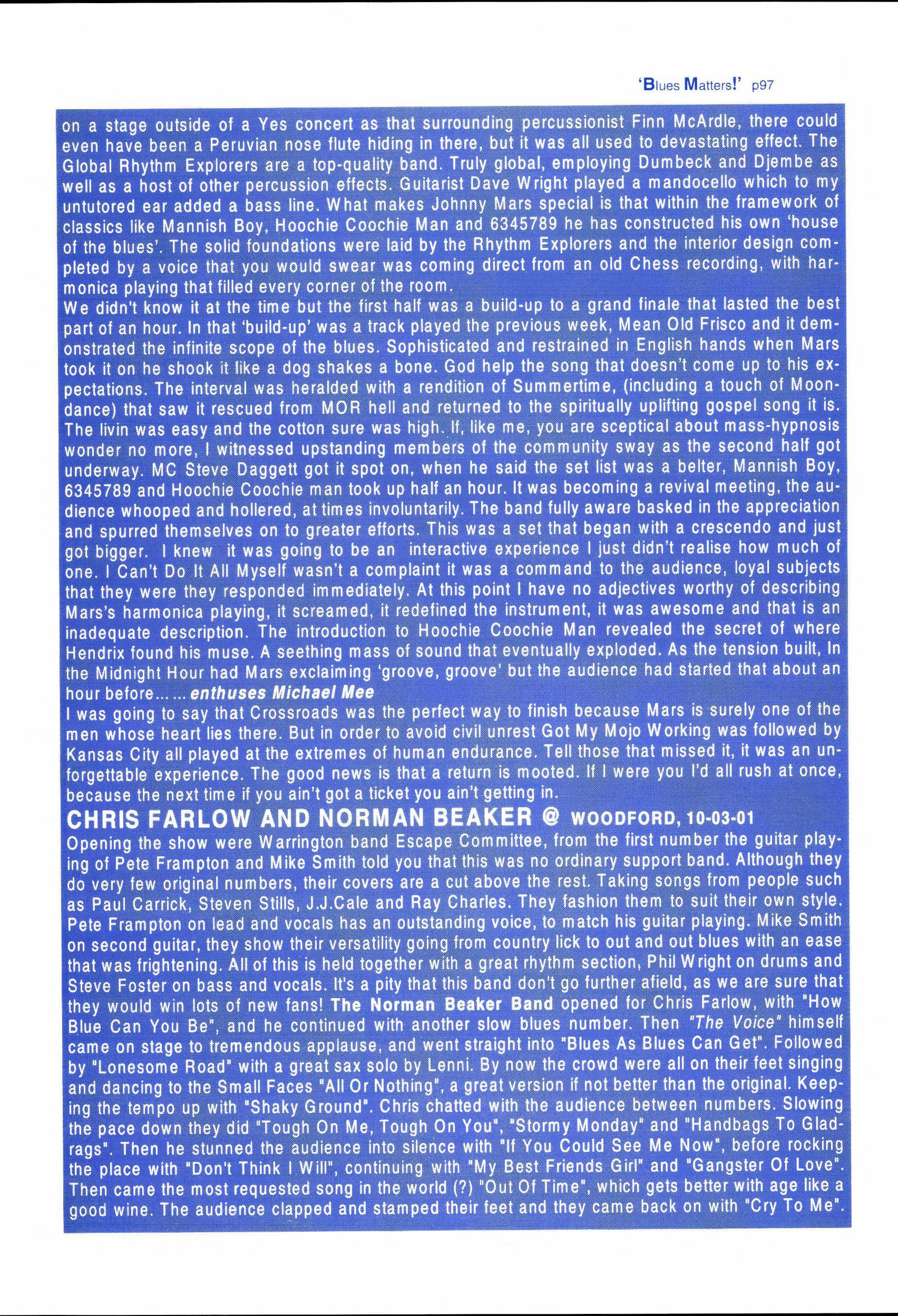 'Blues Matters!' p97

on a stage outside of a Yes concert as that surrounding percussionist Finn McArdle, there could even have been a Peruvian nose flute hiding in there, but it was all used to devastating effect. The Global Rhythm Explorers are a top-quality band. Truly global, employing Dumbeck and Djembe as well as a host of other percussion effects. Guitarist Dave Wright played a mandocello which to my untutored ear added a bass line. What makes Johnny Mars special is that within the framework of classics like Mannish Boy, Hoochie Coochie Man and 6345789 he has constructed his own 'house of the blues'. The solid foundations were laid by the Rhythm Explorers and the interior design completed by a voice that you would swear was coming direct from an old Chess recording, with harmonica playing that filled every corner of the room.
We didn't know it at the time but the first half was a build-up to a grand finale that lasted the best part of an hour. In that 'build-up' was a track played the previous week, Mean Old Frisco and it demonstrated the infinite scope of the blues. Sophisticated and restrained in English hands when Mars took it on he shook it like a dog shakes a bone. God help the song that doesn't come up to his expectations. The interval was heralded with a rendition of Summertime, (including a touch of Moondance) that saw it rescued from MOR hell and returned to the spiritually uplifting gospel song it is. The livin was easy and the cotton sure was high. If, like me, you are sceptical about mass-hypnosis wonder no more, I witnessed upstanding members of the community sway as the second half got underway. MC Steve Daggett got it spot on, when he said the set list was a belter, Mannish Boy, 6345789 and Hoochie Coochie man took up half an hour. It was becoming a revival meeting, the audience whooped and hollered, at times involuntarily. The band fully aware basked in the appreciation and spurred themselves on to greater efforts. This was a set that began with a crescendo and just got bigger. I knew it was going to be an interactive experience I just didn't realise how much of one. I Can't Do It All Myself wasn't a complaint it was a command to the audience, loyal subjects that they were they responded immediately. At this point I have no adjectives worthy of describing Mars's harmonica playing, it screamed, it redefined the instrument, it was awesome and that is an inadequate description. The introduction to Hoochie Coochie Man revealed the secret of where Hendrix found his muse. A seething mass of sound that eventually exploded. As the tension built, In the Midnight Hour had Mars exclaiming 'groove, groove' but the audience had started that about an hour before... ... enthuses Michael Mee
I was going to say that Crossroads was the perfect way to finish because Mars is surely one of the men whose heart lies there. But in order to avoid civil unrest Got My Mojo Working was followed by Kansas City all played at the extremes of human endurance. Tell those that missed it, it was an unforgettable experience. The good news is that a return is mooted. If I were you I'd all rush at once, because the next time if you ain't got a ticket you ain't getting in.
CHRIS FARLOW AND NORMAN BEAKER @ WOODFORD, 10-03-01
Opening the show were Warrington band Escape Committee, from the first number the guitar playing of Pete Frampton and Mike Smith told you that this was no ordinary support band. Although they do very few original numbers, their covers are a cut above the rest. Taking songs from people such as Paul Carrick, Steven Stills, J.J.Cale and Ray Charles. They fashion them to suit their own style. Pete Frampton on lead and vocals has an outstanding voice, to match his guitar playing. Mike Smith on second guitar, they show their versatility going from country lick to out and out blues with an ease that was frightening. All of this is held together with a great rhythm section, Phil Wright on drums and Steve Foster on bass and vocals. It's a pity that this band don't go further afield, as we are sure that they would win lots of new fans! The Norman Beaker Band opened for Chris Farlow, with "How Blue Can You Be", and he continued with another slow blues number. Then "The Voice" himself came on stage to tremendous applause, and went straight into "Blues As Blues Can Get". Followed by "Lonesome Road" with a great sax solo by Lenni. By now the crowd were all on their feet singing and dancing to the Small Faces "All Or Nothing", a great version if not better than the original. Keeping the tempo up with "Shaky Ground". Chris chatted with the audience between numbers. Slowing the pace down they did "Tough On Me, Tough On You", "Stormy Monday" and "Handbags To Gladrags". Then he stunned the audience into silence with "If You Could See Me Now", before rocking the place with "Don't Think I Will", continuing with "My Best Friends Girl" and "Gangster Of Love". Then came the most requested song in the world (?) "Out Of Time", which gets better with age like a good wine. The audience clapped and stamped their feet and they came back on with "Cry To Me".